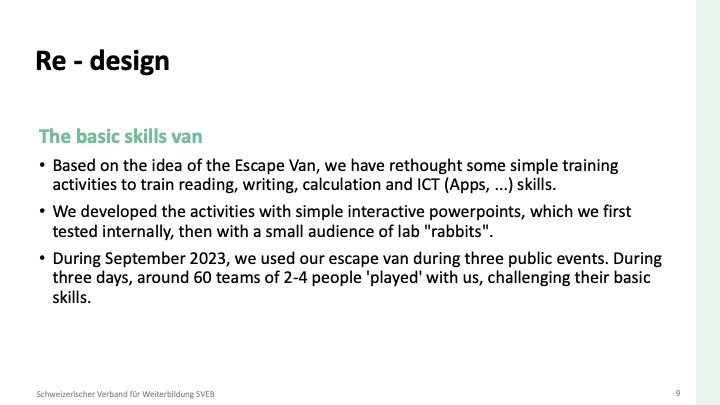 Re - design

The basic skills van

• Based on the idea of the Escape Van, we have rethought some simple training activities to train reading, writing, calculation and ICT (Apps, ...) skills.

• We developed the activities with simple interactive powerpoints, which we first tested internally, then with a small audience of lab "rabbits".

• During September 2023, we used our escape van during three public events. During three days, around 60 teams of 2-4 people 'played' with us, challenging their basic skills.

Schweizerischer Verband für Weiterbildung SVEB

9